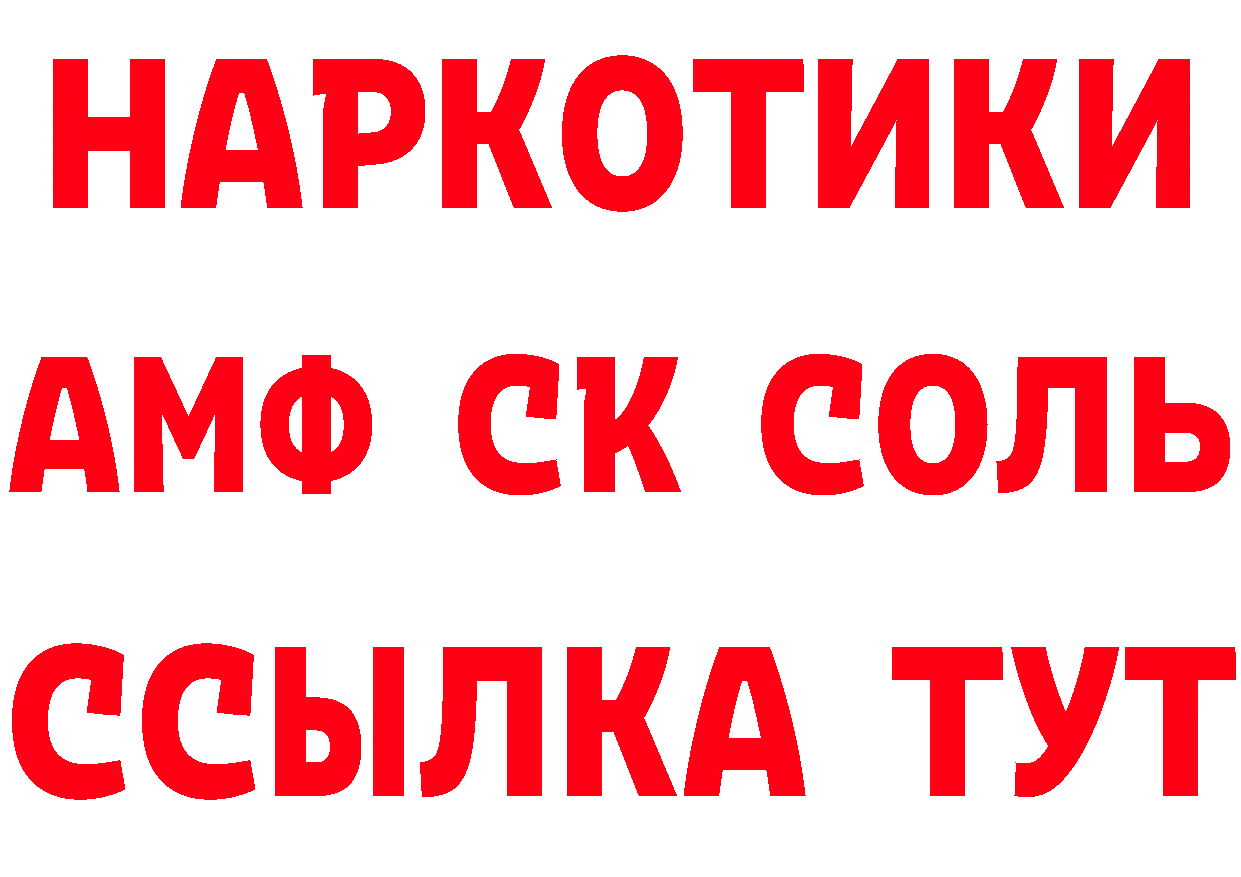 НАРКОТИКИ
АМФ СК СОЛЬ
ССЫЛКА ТУТ